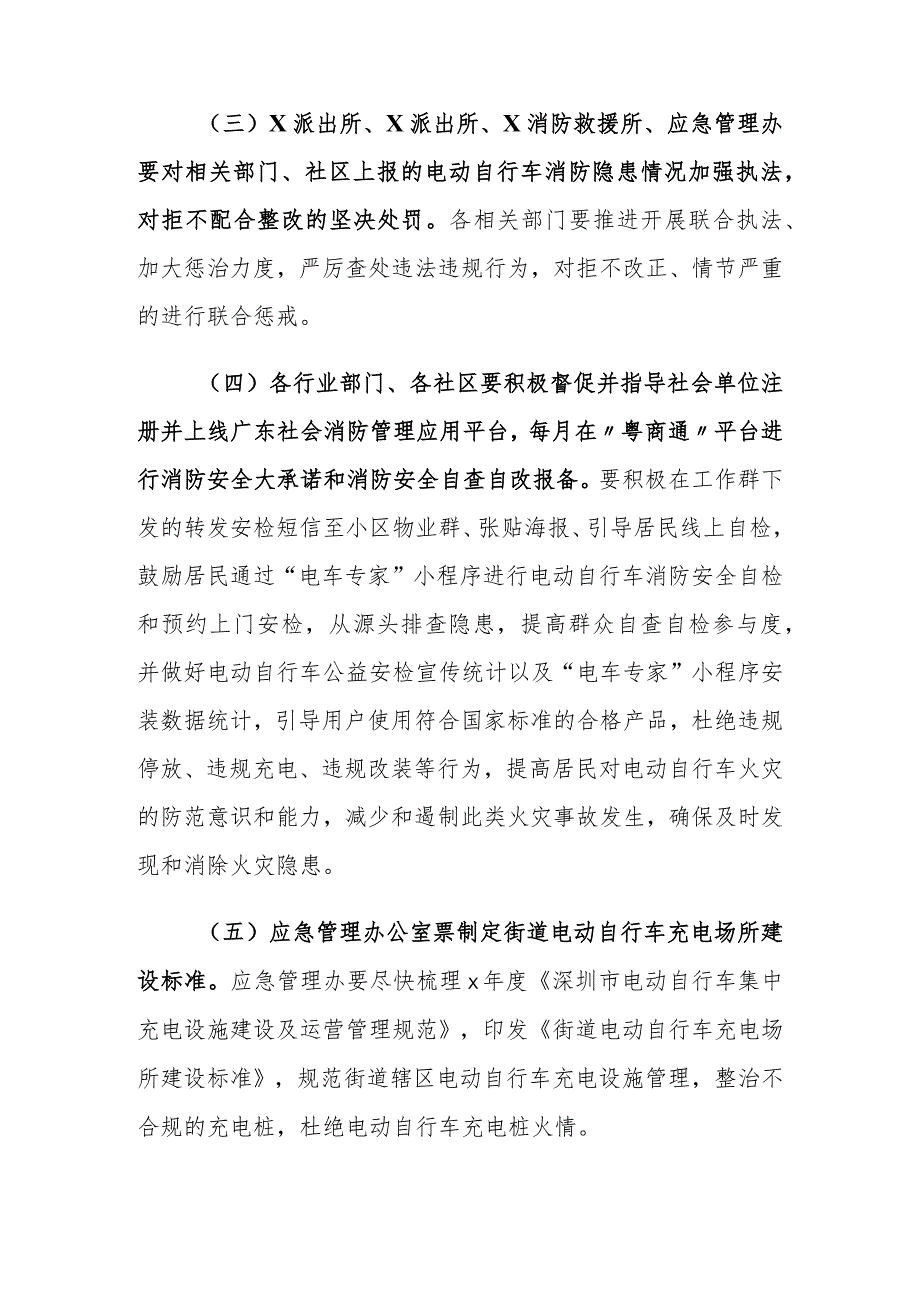 （三）X派出所、X派出所、X消防救援所、应急管理办要对相关部门、社区上报的电动自行车消防隐患情况加强执法，对拒不配合整改的坚决处罚。各相关部门要推进开展联合执法、加大惩治力度，严厉查处违法违规行为，对拒不改正、情节严重的进行联合惩戒。

（四）各行业部门、各社区要积极督促并指导社会单位注册并上线广东社会消防管理应用平台，每月在〃粤商通〃平台进行消防安全大承诺和消防安全自查自改报备。要积极在工作群下发的转发安检短信至小区物业群、张贴海报、引导居民线上自检，鼓励居民通过“电车专家”小程序进行电动自行车消防安全自检和预约上门安检，从源头排查隐患，提高群众自查自检参与度，并做好电动自行车公益安检宣传统计以及“电车专家”小程序安装数据统计，引导用户使用符合国家标准的合格产品，杜绝违规停放、违规充电、违规改装等行为，提高居民对电动自行车火灾的防范意识和能力，减少和遏制此类火灾事故发生，确保及时发现和消除火灾隐患。

（五）应急管理办公室票制定街道电动自行车充电场所建设标准。应急管理办要尽快梳理x年度《深圳市电动自行车集中充电设施建设及运营管理规范》，印发《街道电动自行车充电场所建设标准》，规范街道辖区电动自行车充电设施管理，整治不合规的充电桩，杜绝电动自行车充电桩火情。